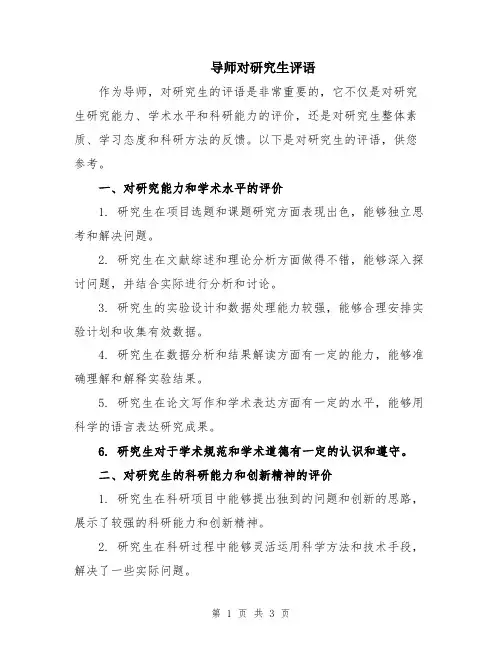 导师对研究生评语

作为导师，对研究生的评语是非常重要的，它不仅是对研究生研究能力、学术水平和科研能力的评价，还是对研究生整体素质、学习态度和科研方法的反馈。以下是对研究生的评语，供您参考。

一、对研究能力和学术水平的评价

1. 研究生在项目选题和课题研究方面表现出色，能够独立思考和解决问题。

2. 研究生在文献综述和理论分析方面做得不错，能够深入探讨问题，并结合实际进行分析和讨论。

3. 研究生的实验设计和数据处理能力较强，能够合理安排实验计划和收集有效数据。

4. 研究生在数据分析和结果解读方面有一定的能力，能够准确理解和解释实验结果。

5. 研究生在论文写作和学术表达方面有一定的水平，能够用科学的语言表达研究成果。

6. 研究生对于学术规范和学术道德有一定的认识和遵守。

二、对研究生的科研能力和创新精神的评价

1. 研究生在科研项目中能够提出独到的问题和创新的思路，展示了较强的科研能力和创新精神。

2. 研究生在科研过程中能够灵活运用科学方法和技术手段，解决了一些实际问题。

第 1 页 共 3 页